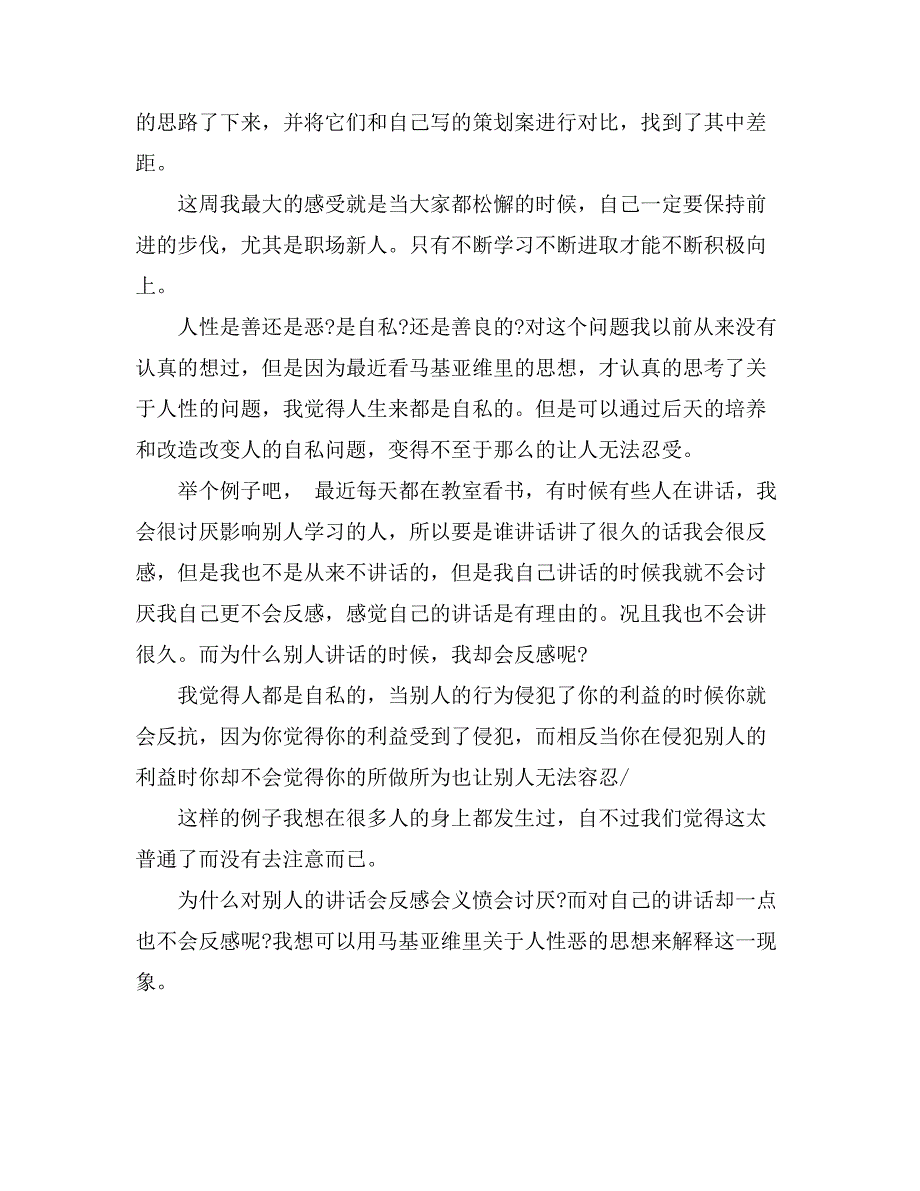 的思路了下来，并将它们和自己写的策划案进行对比，找到了其中差距。

这周我最大的感受就是当大家都松懈的时候，自己一定要保持前进的步伐，尤其是职场新人。只有不断学习不断进取才能不断积极向上。

人性是善还是恶?是自私?还是善良的?对这个问题我以前从来没有认真的想过，但是因为最近看马基亚维里的思想，才认真的思考了关于人性的问题，我觉得人生来都是自私的。但是可以通过后天的培养和改造改变人的自私问题，变得不至于那么的让人无法忍受。

举个例子吧， 最近每天都在教室看书，有时候有些人在讲话，我会很讨厌影响别人学习的人，所以要是谁讲话讲了很久的话我会很反感，但是我也不是从来不讲话的，但是我自己讲话的时候我就不会讨厌我自己更不会反感，感觉自己的讲话是有理由的。况且我也不会讲很久。而为什么别人讲话的时候，我却会反感呢?

我觉得人都是自私的，当别人的行为侵犯了你的利益的时候你就会反抗，因为你觉得你的利益受到了侵犯，而相反当你在侵犯别人的利益时你却不会觉得你的所做所为也让别人无法容忍/

这样的例子我想在很多人的身上都发生过，自不过我们觉得这太普通了而没有去注意而已。

为什么对别人的讲话会反感会义愤会讨厌?而对自己的讲话却一点也不会反感呢?我想可以用马基亚维里关于人性恶的思想来解释这一现象。